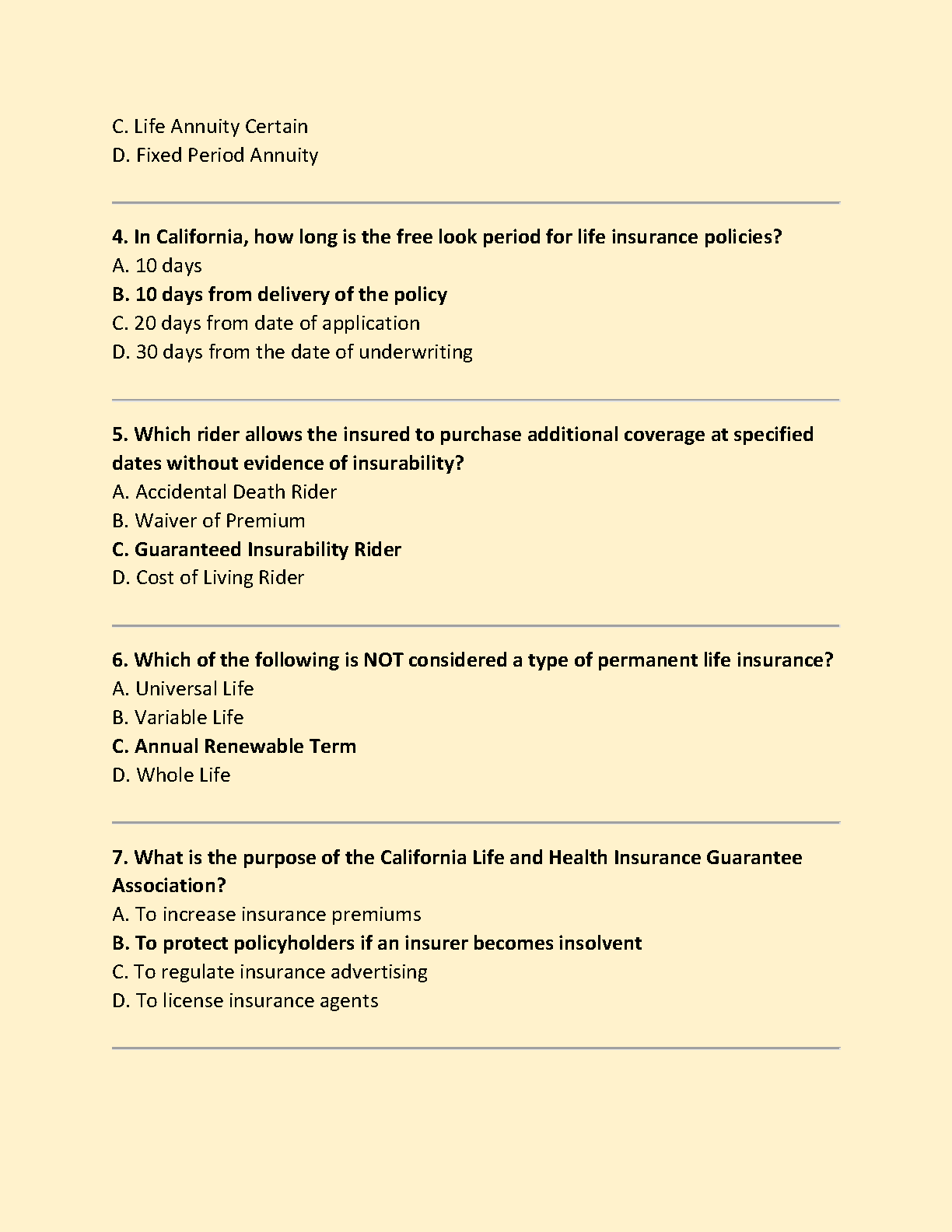 C. Life Annuity Certain
D. Fixed Period Annuity

4. In California, how long is the free look period for life insurance policies?
A. 10 days
B. 10 days from delivery of the policy
C. 20 days from date of application
D. 30 days from the date of underwriting

5. Which rider allows the insured to purchase additional coverage at specified dates without evidence of insurability?
A. Accidental Death Rider
B. Waiver of Premium
C. Guaranteed Insurability Rider
D. Cost of Living Rider

6. Which of the following is NOT considered a type of permanent life insurance?
A. Universal Life
B. Variable Life
C. Annual Renewable Term
D. Whole Life

7. What is the purpose of the California Life and Health Insurance Guarantee Association?
A. To increase insurance premiums
B. To protect policyholders if an insurer becomes insolvent
C. To regulate insurance advertising
D. To license insurance agents